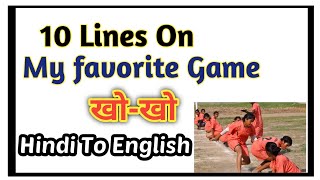 10 Lines On
My favorite Game
खो-खो
Hindi To English